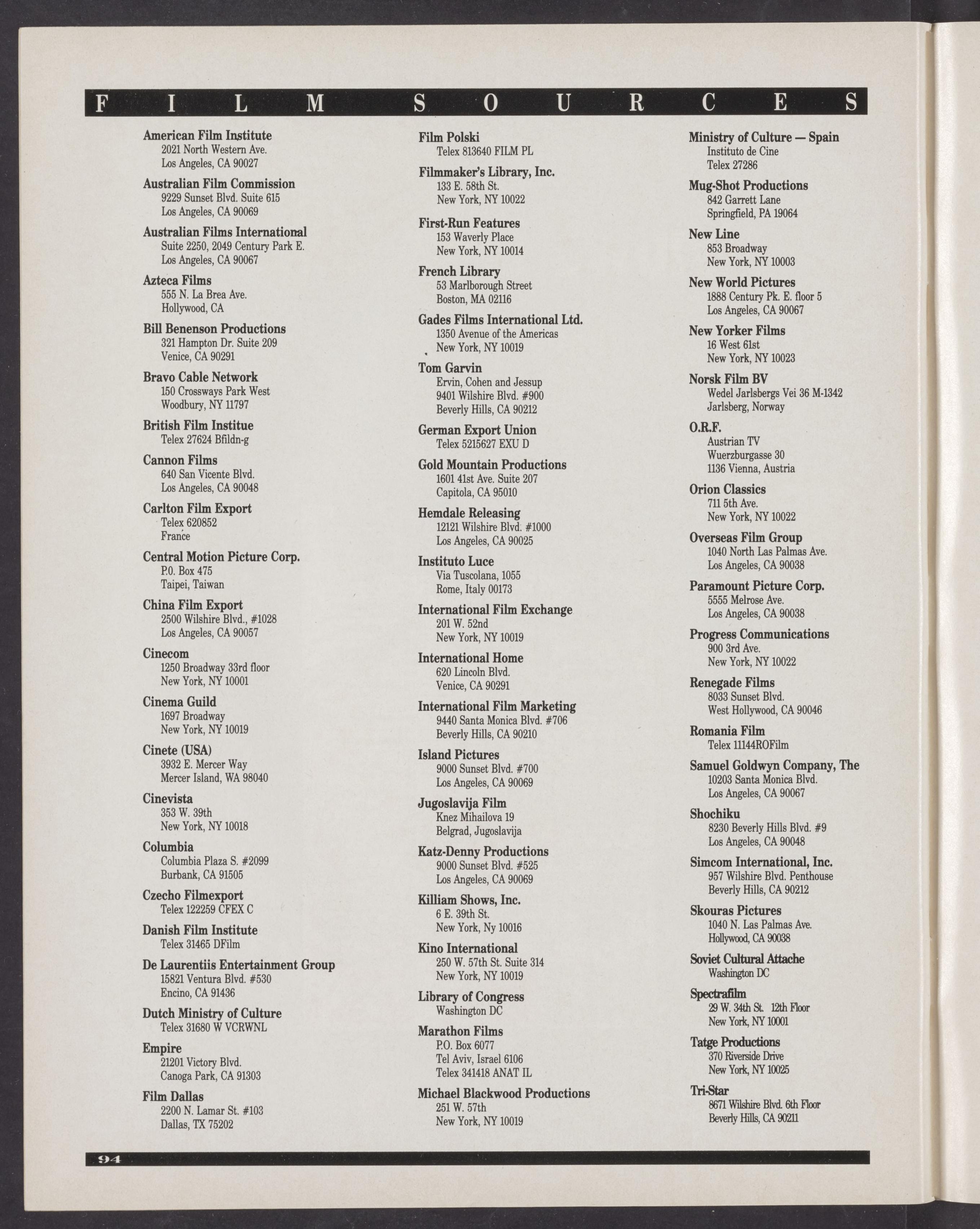 FILM SOURCES

American Film Institute
2021 North Western Ave.
Los Angeles, CA 90027

Australian Film Commission
9229 Sunset Blvd. Suite 615
Los Angeles, CA 90069

Australian Films International
Suite 2250, 2049 Century Park E.
Los Angeles, CA 90067

Azteca Films
555 N. La Brea Ave.
Hollywood, CA

Bill Benenson Productions
321 Hampton Dr. Suite 209
Venice, CA 90291

Bravo Cable Network
150 Crossways Park West
Woodbury, NY 11797

British Film Institue
Telex 27624 Bfildn-g

Cannon Films
640 San Vicente Blvd.
Los Angeles, CA 90048

Carlton Film Export
Telex 620852
France

Central Motion Picture Corp.
P.O. Box 475
Taipei, Taiwan

China Film Export
2500 Wilshire Blvd., #1028
Los Angeles, CA 90057

Cinecom
1250 Broadway 33rd floor
New York, NY 10001

Cinema Guild
1697 Broadway
New York, NY 10019

Cinete (USA)
3932 E. Mercer Way
Mercer Island, WA 98040

Cinevista
353 W. 39th
New York, NY 10018

Columbia
Columbia Plaza S. #2099
Burbank, CA 91505

Czecho Filmexport
Telex 122259 CFEX C

Danish Film Institute
Telex 31465 DFilm

De Laurentiis Entertainment Group
15821 Ventura Blvd. #530
Encino, CA 91436

Dutch Ministry of Culture
Telex 31680 W VCRWNL

Empire
21201 Victory Blvd.
Canoga Park, CA 91303

Film Dallas
2200 N. Lamar St. #103
Dallas, TX 75202

Film Polski
Telex 813640 FILM PL

Filmmaker's Library, Inc.
133 E. 58th St.
New York, NY 10022

First-Run Features
153 Waverly Place
New York, NY 10014

French Library
53 Marlborough Street
Boston, MA 02116

Gades Films International Ltd.
1350 Avenue of the Americas
New York, NY 10019

Tom Garvin
Ervin, Cohen and Jessup
9401 Wilshire Blvd. #900
Beverly Hills, CA 90212

German Export Union
Telex 5215627 EXU D

Gold Mountain Productions
1601 41st Ave. Suite 207
Capitola, CA 95010

Hemdale Releasing
12121 Wilshire Blvd. #1000
Los Angeles, CA 90025

Instituto Luce
Via Tuscolana, 1055
Rome, Italy 00173

International Film Exchange
201 W. 52nd
New York, NY 10019

International Home
620 Lincoln Blvd.
Venice, CA 90291

International Film Marketing
9440 Santa Monica Blvd. #706
Beverly Hills, CA 90210

Island Pictures
9000 Sunset Blvd. #700
Los Angeles, CA 90069

Jugoslavija Film
Knez Mihailova 19
Belgrad, Jugoslavija

Katz-Denny Productions
9000 Sunset Blvd. #525
Los Angeles, CA 90069

Killiam Shows, Inc.
6 E. 39th St.
New York, Ny 10016

Kino International
250 W. 57th St. Suite 314
New York, NY 10019

Library of Congress
Washington DC

Marathon Films
P.O. Box 6077
Tel Aviv, Israel 6106
Telex 341418 ANAT IL

Michael Blackwood Productions
251 W. 57th
New York, NY 10019

Ministry of Culture — Spain
Instituto de Cine
Telex 27286

Mug-Shot Productions
842 Garrett Lane
Springfield, PA 19064

New Line
853 Broadway
New York, NY 10003

New World Pictures
1888 Century Pk. E. floor 5
Los Angeles, CA 90067

New Yorker Films
16 West 61st
New York, NY 10023

Norsk Film BV
Wedel Jarlsbergs Vei 36 M-1342
Jarlsberg, Norway

O.R.F.
Austrian TV
Wuerzburgasse 30
1136 Vienna, Austria

Orion Classics
711 5th Ave.
New York, NY 10022

Overseas Film Group
1040 North Las Palmas Ave.
Los Angeles, CA 90038

Paramount Picture Corp.
5555 Melrose Ave.
Los Angeles, CA 90038

Progress Communications
900 3rd Ave.
New York, NY 10022

Renegade Films
8033 Sunset Blvd.
West Hollywood, CA 90046

Romania Film
Telex 11144ROFilm

Samuel Goldwyn Company, The
10203 Santa Monica Blvd.
Los Angeles, CA 90067

Shochiku
8230 Beverly Hills Blvd. #9
Los Angeles, CA 90048

Simcom International, Inc.
957 Wilshire Blvd. Penthouse
Beverly Hills, CA 90212

Skouras Pictures
1040 N. Las Palmas Ave.
Hollywood, CA 90038

Soviet Cultural Attache
Washington DC

Spectrafilm
29 W. 34th St. 12th Floor
New York, NY 10001

Tatge Productions
370 Riverside Drive
New York, NY 10025

Tri-Star
8671 Wilshire Blvd. 6th Floor
Beverly Hills, CA 90211

94